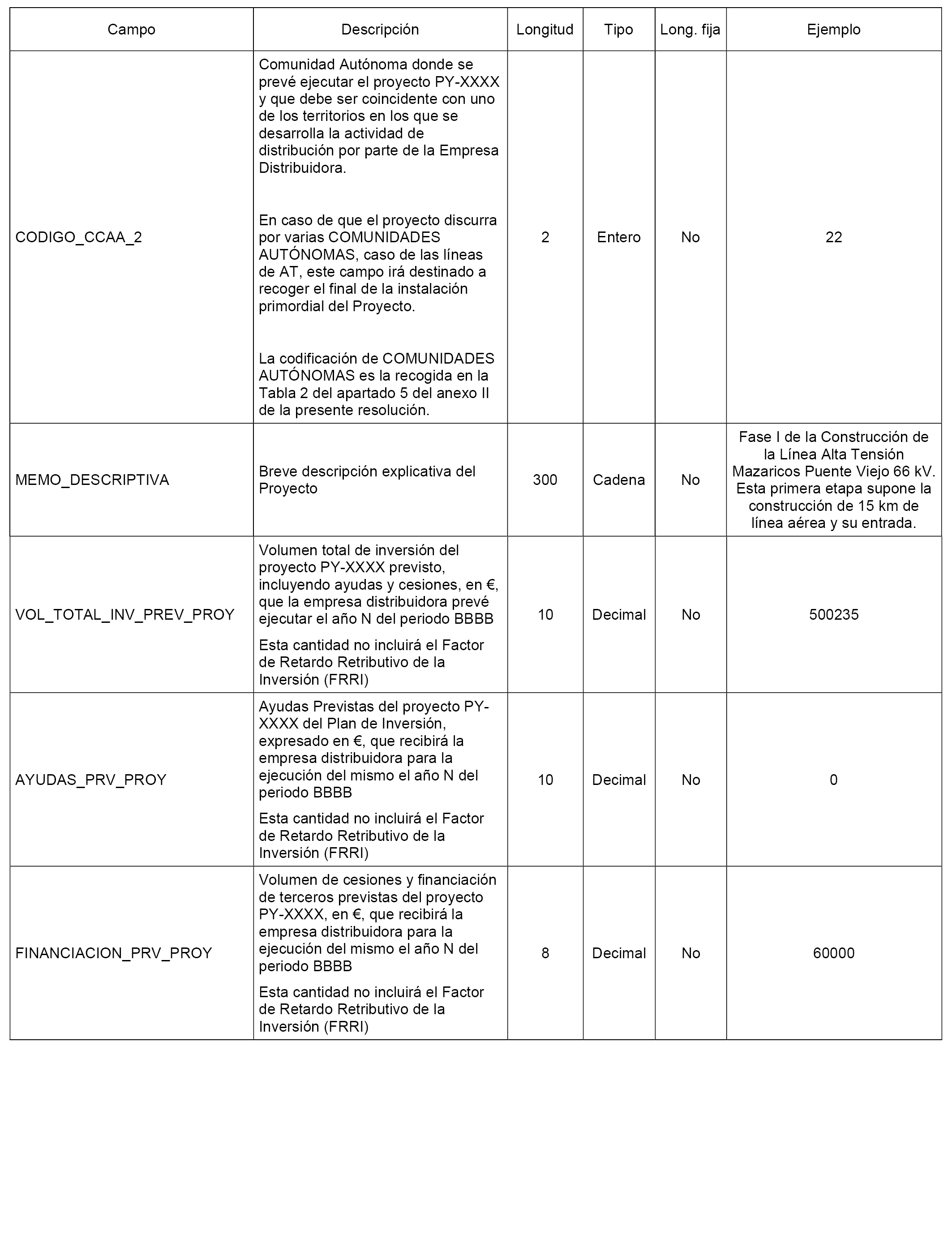 | Campo | Descripción | Longitud | Tipo | Long. fija | Ejemplo |
|---|---|---|---|---|---|
| CODIGO_CCAA_2 | Comunidad Autónoma donde se prevé ejecutar el proyecto PY-XXXX y que debe ser coincidente con uno de los territorios en los que se desarrolla la actividad de distribución por parte de la Empresa Distribuidora. En caso de que el proyecto discurra por varias COMUNIDADES AUTÓNOMAS, caso de las líneas de AT, este campo irá destinado a recoger el final de la instalación primordial del Proyecto. La codificación de COMUNIDADES AUTÓNOMAS es la recogida en la Tabla 2 del apartado 5 del anexo II de la presente resolución. | 2 | Entero | No | 22 |
| MEMO_DESCRIPTIVA | Breve descripción explicativa del Proyecto | 300 | Cadena | No | Fase I de la Construcción de la Línea Alta Tensión Mazaricos Puente Viejo 66 kV. Esta primera etapa supone la construcción de 15 km de línea aérea y su entrada. |
| VOL_TOTAL_INV_PREV_PROY | Volumen total de inversión del proyecto PY-XXXX previsto, incluyendo ayudas y cesiones, en €, que la empresa distribuidora prevé ejecutar el año N del periodo BBBB Esta cantidad no incluirá el Factor de Retardo Retributivo de la Inversión (FRRI) | 10 | Decimal | No | 500235 |
| AYUDAS_PRV_PROY | Ayudas Previstas del proyecto PY-XXXX del Plan de Inversión, expresado en €, que recibirá la empresa distribuidora para la ejecución del mismo el año N del periodo BBBB Esta cantidad no incluirá el Factor de Retardo Retributivo de la Inversión (FRRI) | 10 | Decimal | No | 0 |
| FINANCIACION_PRV_PROY | Volumen de cesiones y financiación de terceros previstas del proyecto PY-XXXX, en €, que recibirá la empresa distribuidora para la ejecución del mismo el año N del periodo BBBB Esta cantidad no incluirá el Factor de Retardo Retributivo de la Inversión (FRRI) | 8 | Decimal | No | 60000 |